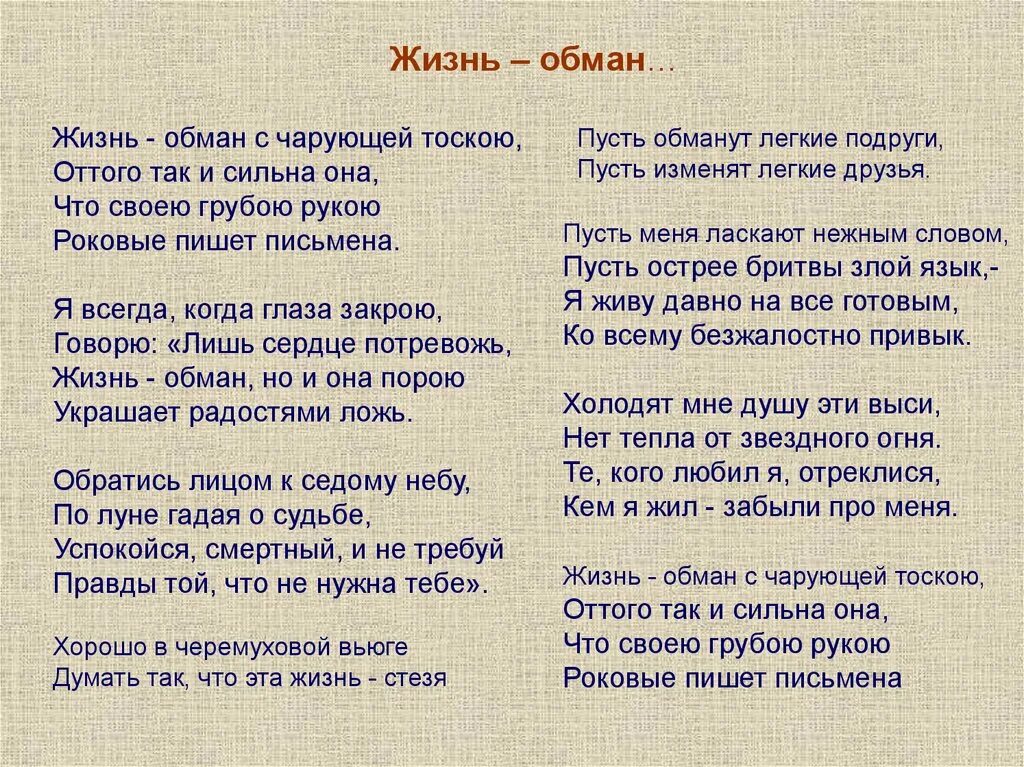 Жизнь – обман…

Жизнь - обман с чарующей тоскою,
Оттого так и сильна она,
Что своею грубою рукою
Роковые пишет письмена.

Я всегда, когда глаза закрою,
Говорю: «Лишь сердце потревожь,
Жизнь - обман, но и она порою
Украшает радостями ложь.

Обратись лицом к седому небу,
По луне гадая о судьбе,
Успокойся, смертный, и не требуй
Правды той, что не нужна тебе».

Хорошо в черемуховой вьюге
Думать так, что эта жизнь - стезя

Пусть обманут легкие подруги,
Пусть изменят легкие друзья.

Пусть меня ласкают нежным словом,
Пусть острее бритвы злой язык,-
Я живу давно на все готовым,
Ко всему безжалостно привык.

Холодят мне душу эти выси,
Нет тепла от звездного огня.
Те, кого любил я, отреклися,
Кем я жил - забыли про меня.

Жизнь - обман с чарующей тоскою,
Оттого так и сильна она,
Что своею грубою рукою
Роковые пишет письмена